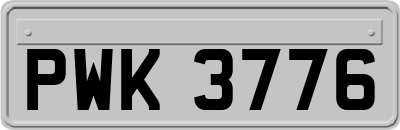 PWK 3776